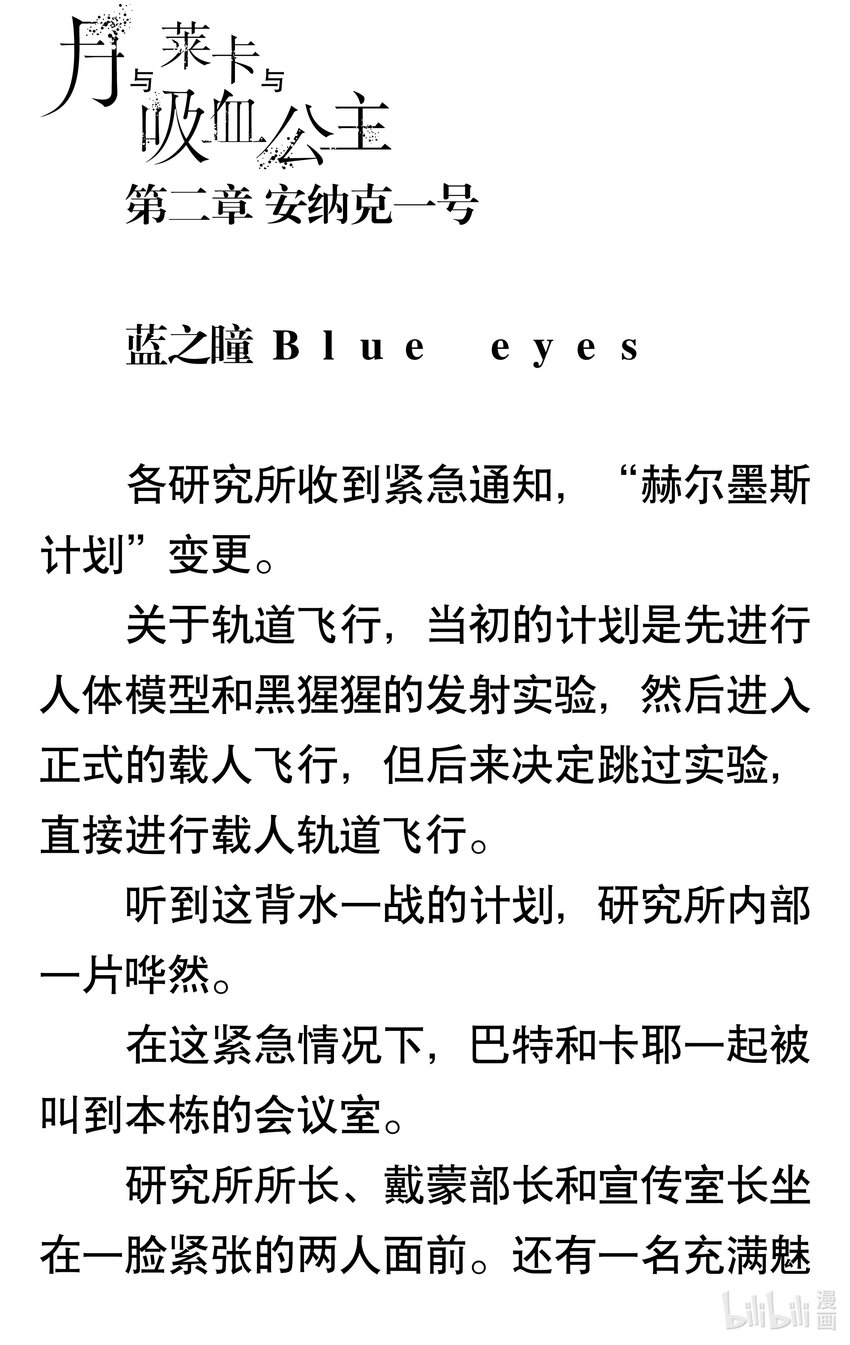 月与莱卡与吸血公主

第二章 安纳克一号

蓝之瞳 Blue eyes

各研究所收到紧急通知，“赫尔墨斯计划”变更。

关于轨道飞行，当初的计划是先进行人体模型和黑猩猩的发射实验，然后进入正式的载人飞行，但后来决定跳过实验，直接进行载人轨道飞行。

听到这背水一战的计划，研究所内部一片哗然。

在这紧急情况下，巴特和卡耶一起被叫到本栋的会议室。

研究所所长、戴蒙部长和宣传室长坐在一脸紧张的两人面前。还有一名充满魅

bilibili 漫画